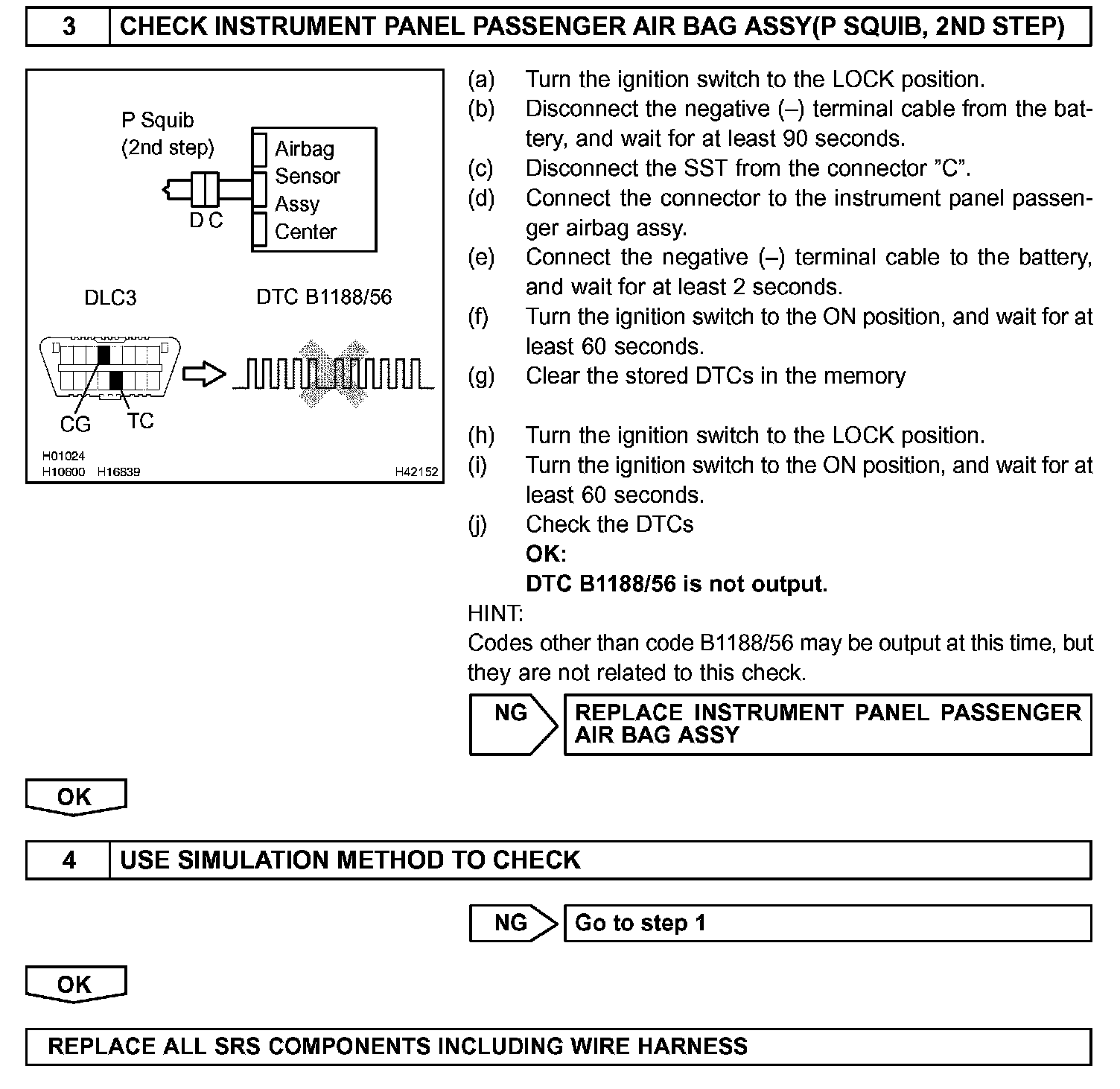 3 CHECK INSTRUMENT PANEL PASSENGER AIR BAG ASSY(P SQUIB, 2ND STEP)

P Squib (2nd step)
Airbag Sensor Assy Center
D C
DLC3
DTC B1188/56
CG
TC
H01024
H10600 H16839
H42152

(a) Turn the ignition switch to the LOCK position.
(b) Disconnect the negative (–) terminal cable from the battery, and wait for at least 90 seconds.
(c) Disconnect the SST from the connector ”C”.
(d) Connect the connector to the instrument panel passenger airbag assy.
(e) Connect the negative (–) terminal cable to the battery, and wait for at least 2 seconds.
(f) Turn the ignition switch to the ON position, and wait for at least 60 seconds.
(g) Clear the stored DTCs in the memory

(h) Turn the ignition switch to the LOCK position.
(i) Turn the ignition switch to the ON position, and wait for at least 60 seconds.
(j) Check the DTCs
OK:
DTC B1188/56 is not output.
HINT:
Codes other than code B1188/56 may be output at this time, but they are not related to this check.

NG REPLACE INSTRUMENT PANEL PASSENGER AIR BAG ASSY

OK

4 USE SIMULATION METHOD TO CHECK

NG Go to step 1

OK

REPLACE ALL SRS COMPONENTS INCLUDING WIRE HARNESS